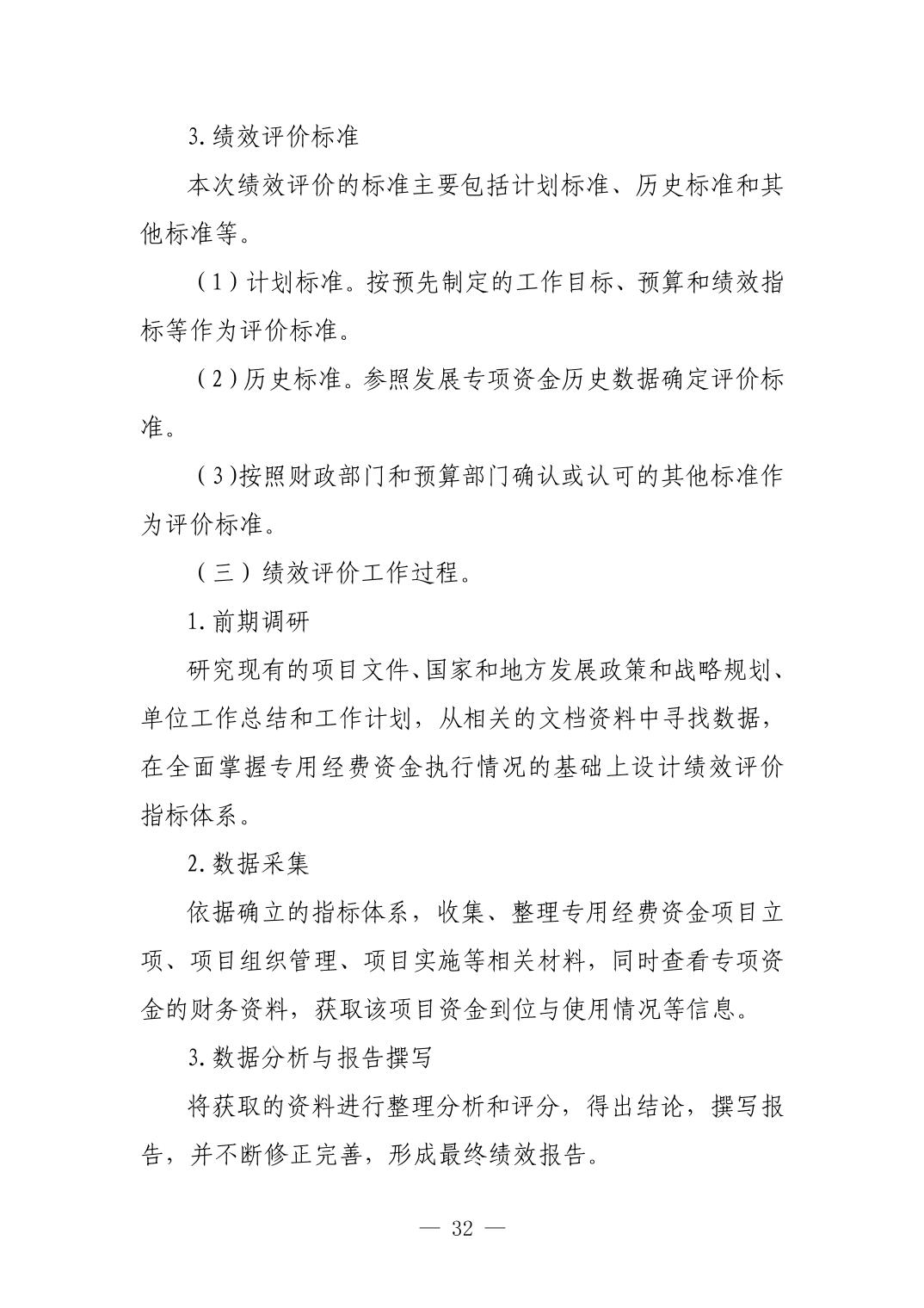 3.绩效评价标准

本次绩效评价的标准主要包括计划标准、历史标准和其他标准等。

（1）计划标准。按预先制定的工作目标、预算和绩效指标等作为评价标准。

（2）历史标准。参照发展专项资金历史数据确定评价标准。

（3)按照财政部门和预算部门确认或认可的其他标准作为评价标准。

（三）绩效评价工作过程。

1.前期调研

研究现有的项目文件、国家和地方发展政策和战略规划、单位工作总结和工作计划，从相关的文档资料中寻找数据，在全面掌握专用经费资金执行情况的基础上设计绩效评价指标体系。

2.数据采集

依据确立的指标体系，收集、整理专用经费资金项目立项、项目组织管理、项目实施等相关材料，同时查看专项资金的财务资料，获取该项目资金到位与使用情况等信息。

3.数据分析与报告撰写

将获取的资料进行整理分析和评分，得出结论，撰写报告，并不断修正完善，形成最终绩效报告。

— 32 —